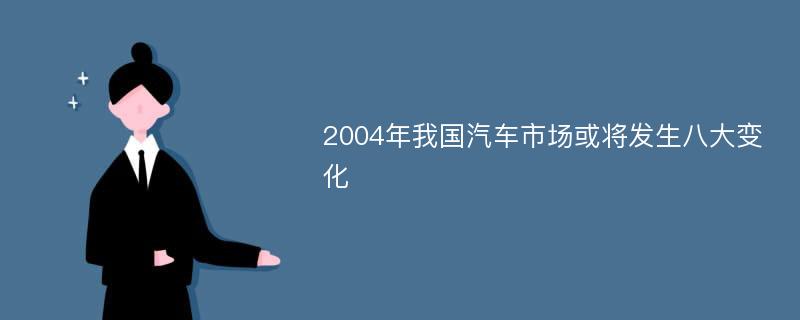 2004年我国汽车市场或将发生八大变化